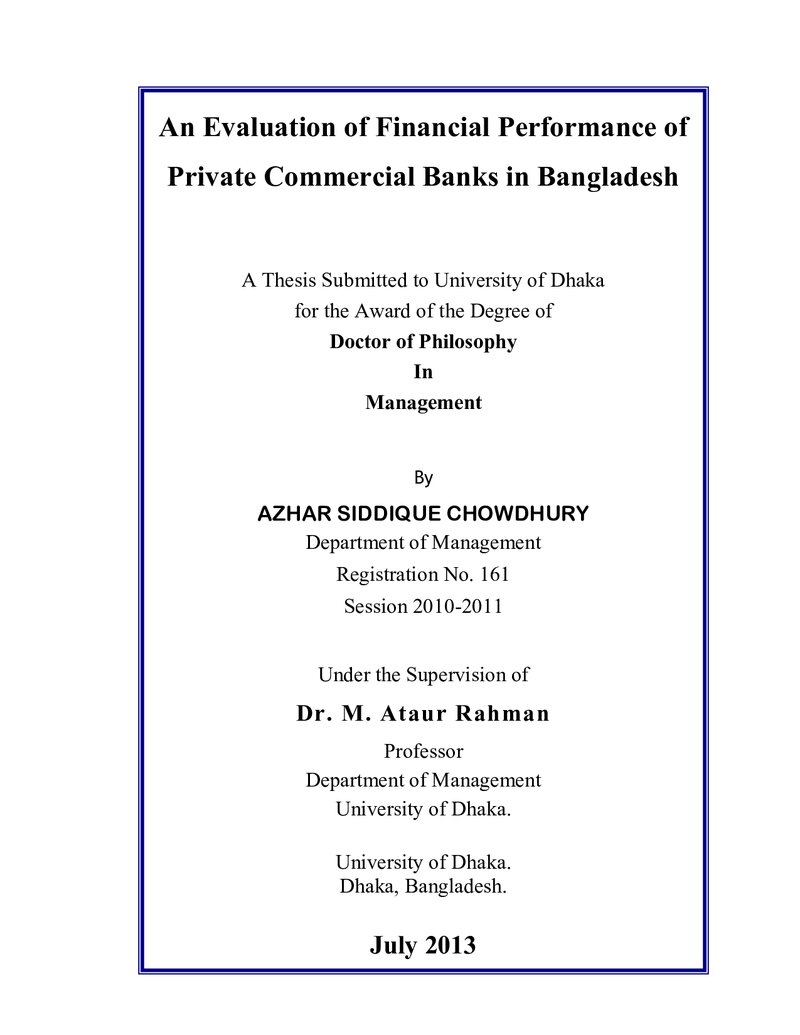 An Evaluation of Financial Performance of Private Commercial Banks in Bangladesh

A Thesis Submitted to University of Dhaka
for the Award of the Degree of
Doctor of Philosophy
In
Management

By

AZHAR SIDDIQUE CHOWDHURY
Department of Management
Registration No. 161
Session 2010-2011

Under the Supervision of

Dr. M. Ataur Rahman
Professor
Department of Management
University of Dhaka.

University of Dhaka.
Dhaka, Bangladesh.

July 2013